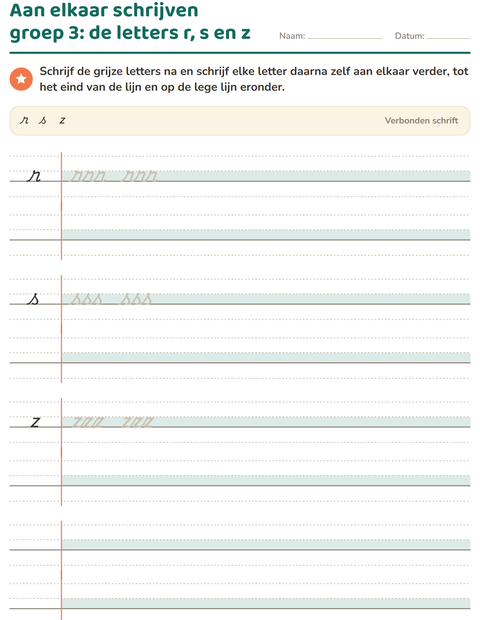 Aan elkaar schrijven
groep 3: de letters r, s en z

Naam: ____ Datum: ____

Schrijf de grijze letters na en schrijf elke letter daarna zelf aan elkaar verder, tot het eind van de lijn en op de lege lijn eronder.

r s z

Verbonden schrift

r rrr rrr

s sss sss

z zzz zzz